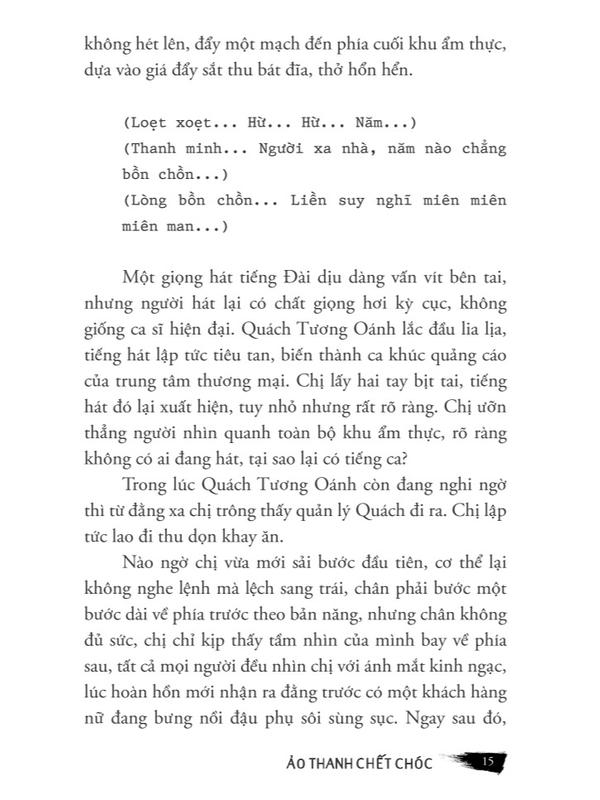 không hét lên, đẩy một mạch đến phía cuối khu ẩm thực, dựa vào giá đẩy sắt thu bát đĩa, thở hổn hển.

(Loẹt xoẹt... Hừ... Hừ... Năm...)
(Thanh minh... Người xa nhà, năm nào chẳng bồn chồn...)
(Lòng bồn chồn... Liền suy nghĩ miên miên miên man...)

Một giọng hát tiếng Đài dịu dàng vấn vít bên tai, nhưng người hát lại có chất giọng hơi kỳ cục, không giống ca sĩ hiện đại. Quách Tương Oánh lắc đầu lia lịa, tiếng hát lập tức tiêu tan, biến thành ca khúc quảng cáo của trung tâm thương mại. Chị lấy hai tay bịt tai, tiếng hát đó lại xuất hiện, tuy nhỏ nhưng rất rõ ràng. Chị ưỡn thẳng người nhìn quanh toàn bộ khu ẩm thực, rõ ràng không có ai đang hát, tại sao lại có tiếng ca?

Trong lúc Quách Tương Oánh còn đang nghi ngờ thì từ đằng xa chị trông thấy quản lý Quách đi ra. Chị lập tức lao đi thu dọn khay ăn.

Nào ngờ chị vừa mới sải bước đầu tiên, cơ thể lại không nghe lệnh mà lệch sang trái, chân phải bước một bước dài về phía trước theo bản năng, nhưng chân không đủ sức, chị chỉ kịp thấy tầm nhìn của mình bay về phía sau, tất cả mọi người đều nhìn chị với ánh mắt kinh ngạc, lúc hoàn hồn mới nhận ra đằng trước có một khách hàng nữ đang bưng nồi đậu phụ sôi sùng sục. Ngay sau đó,

ẢO THANH CHẾT CHÓC 15